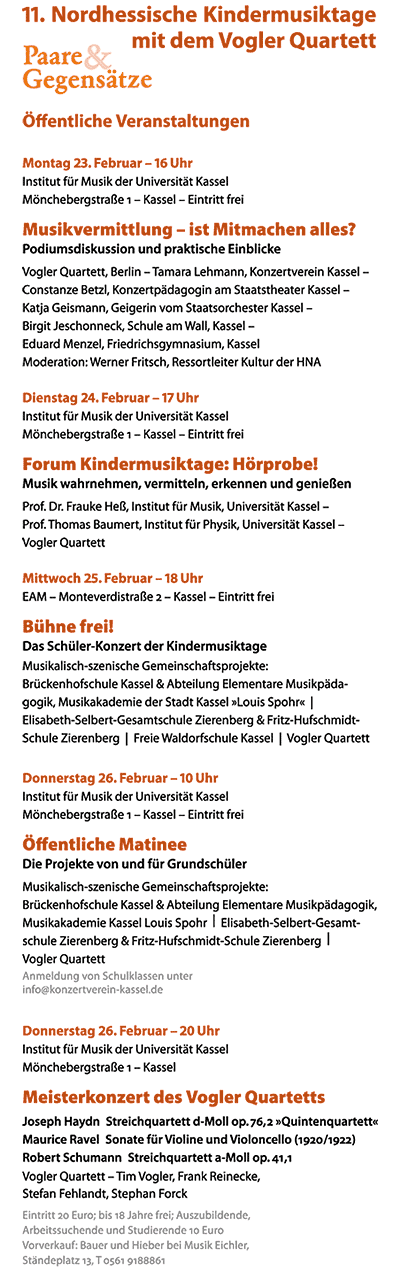 11. Nordhessische Kindermusiktage mit dem Vogler Quartett

Paare & Gegensätze

Öffentliche Veranstaltungen

Montag 23. Februar – 16 Uhr
Institut für Musik der Universität Kassel
Mönchebergstraße 1 – Kassel – Eintritt frei

Musikvermittlung – ist Mitmachen alles?
Podiumsdiskussion und praktische Einblicke

Vogler Quartett, Berlin – Tamara Lehmann, Konzertverein Kassel – Constanze Betzl, Konzertpädagogin am Staatstheater Kassel – Katja Geismann, Geigerin vom Staatsorchester Kassel – Birgit Jeschonneck, Schule am Wall, Kassel – Eduard Menzel, Friedrichsgymnasium, Kassel
Moderation: Werner Fritsch, Ressortleiter Kultur der HNA

Dienstag 24. Februar – 17 Uhr
Institut für Musik der Universität Kassel
Mönchebergstraße 1 – Kassel – Eintritt frei

Forum Kindermusiktage: Hörprobe!
Musik wahrnehmen, vermitteln, erkennen und genießen

Prof. Dr. Frauke Heß, Institut für Musik, Universität Kassel – Prof. Thomas Baumert, Institut für Physik, Universität Kassel – Vogler Quartett

Mittwoch 25. Februar – 18 Uhr
EAM – Monteverdistraße 2 – Kassel – Eintritt frei

Bühne frei!
Das Schüler-Konzert der Kindermusiktage

Musikalisch-szenische Gemeinschaftsprojekte: Brückenhofschule Kassel & Abteilung Elementare Musikpädagogik, Musikakademie der Stadt Kassel »Louis Spohr« | Elisabeth-Selbert-Gesamtschule Zierenberg & Fritz-Hufschmidt-Schule Zierenberg | Freie Waldorfschule Kassel | Vogler Quartett

Donnerstag 26. Februar – 10 Uhr
Institut für Musik der Universität Kassel
Mönchebergstraße 1 – Kassel – Eintritt frei

Öffentliche Matinee
Die Projekte von und für Grundschüler

Musikalisch-szenische Gemeinschaftsprojekte: Brückenhofschule Kassel & Abteilung Elementare Musikpädagogik, Musikakademie Kassel Louis Spohr | Elisabeth-Selbert-Gesamtschule Zierenberg & Fritz-Hufschmidt-Schule Zierenberg | Vogler Quartett
Anmeldung von Schulklassen unter info@konzertverein-kassel.de

Donnerstag 26. Februar – 20 Uhr
Institut für Musik der Universität Kassel
Mönchebergstraße 1 – Kassel

Meisterkonzert des Vogler Quartetts

Joseph Haydn Streichquartett d-Moll op. 76,2 »Quintenquartett«
Maurice Ravel Sonate für Violine und Violoncello (1920/1922)
Robert Schumann Streichquartett a-Moll op. 41,1
Vogler Quartett – Tim Vogler, Frank Reinecke, Stefan Fehlandt, Stephan Forck

Eintritt 20 Euro; bis 18 Jahre frei; Auszubildende, Arbeitssuchende und Studierende 10 Euro
Vorverkauf: Bauer und Hieber bei Musik Eichler, Ständeplatz 13, T 0561 9188861